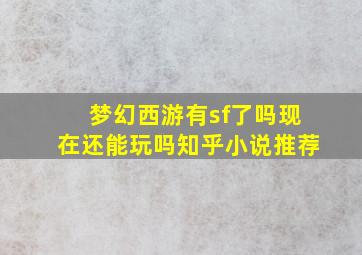 梦幻西游有sf了吗现在还能玩吗知乎小说推荐